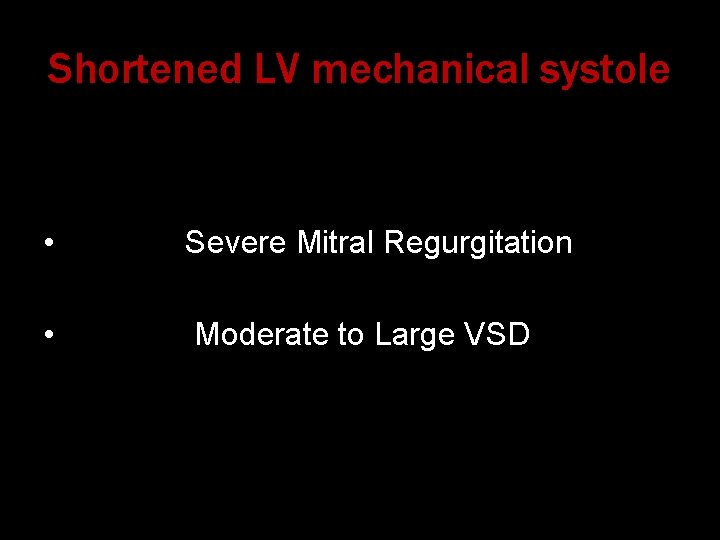 Shortened LV mechanical systole

• Severe Mitral Regurgitation

• Moderate to Large VSD